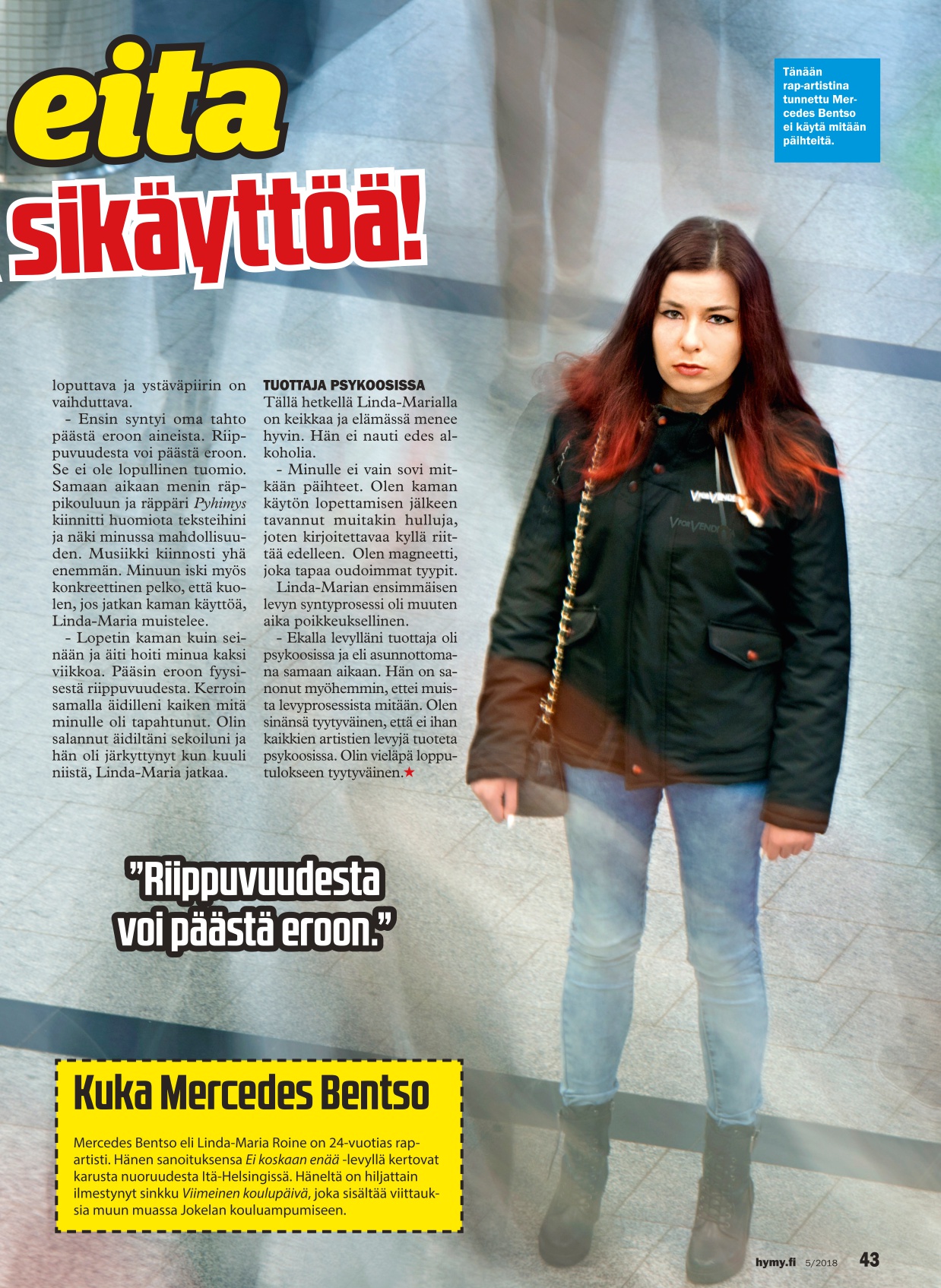 eita

sikäyttöä!

Tänään rap-artistina tunnettu Mercedes Bentso ei käytä mitään päihteitä.

loputtava ja ystäväpiirin on vaihduttava.

- Ensin syntyi oma tahto päästä eroon aineista. Riippuvuudesta voi päästä eroon. Se ei ole lopullinen tuomio. Samaan aikaan menin räppikouluun ja räppäri Pyhimys kiinnitti huomiota teksteihini ja näki minussa mahdollisuuden. Musiikki kiinnosti yhä enemmän. Minuun iski myös konkreettinen pelko, että kuolen, jos jatkan kaman käyttöä, Linda-Maria muistelee.

- Lopetin kaman kuin seinään ja äiti hoiti minua kaksi viikkoa. Pääsin eroon fyysisestä riippuvuudesta. Kerroin samalla äidilleni kaiken mitä minulle oli tapahtunut. Olin salannut äidiltäni sekoiluni ja hän oli järkyttynyt kun kuuli niistä, Linda-Maria jatkaa.

TUOTTAJA PSYKOOSISSA
Tällä hetkellä Linda-Marialla on keikkaa ja elämässä menee hyvin. Hän ei nauti edes alkoholia.

- Minulle ei vain sovi mitkään päihteet. Olen kaman käytön lopettamisen jälkeen tavannut muitakin hulluja, joten kirjoitettavaa kyllä riittää edelleen. Olen magneetti, joka tapaa oudoimmat tyypit.

Linda-Marian ensimmäisen levyn syntyprosessi oli muuten aika poikkeuksellinen.

- Ekalla levylläni tuottaja oli psykoosissa ja eli asunnottomana samaan aikaan. Hän on sanonut myöhemmin, ettei muista levyprosessista mitään. Olen sinänsä tyytyväinen, että ei ihan kaikkien artistien levyjä tuoteta psykoosissa. Olin vieläpä lopputulokseen tyytyväinen.★

"Riippuvuudesta voi päästä eroon."

Kuka Mercedes Bentso

Mercedes Bentso eli Linda-Maria Roine on 24-vuotias rap-artisti. Hänen sanoituksensa Ei koskaan enää -levyllä kertovat karusta nuoruudesta Itä-Helsingissä. Häneltä on hiljattain ilmestynyt sinkku Viimeinen koulupäivä, joka sisältää viittauksia muun muassa Jokelan kouluampumiseen.

hymy.fi 5/2018 43